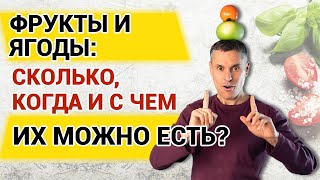 ФРУКТЫ И ЯГОДЫ:

СКОЛЬКО, КОГДА И С ЧЕМ

ИХ МОЖНО ЕСТЬ?